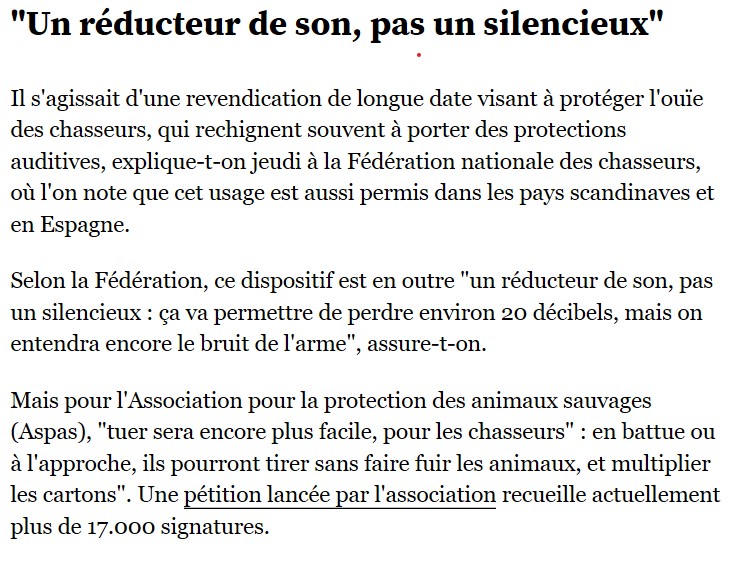 "Un réducteur de son, pas un silencieux"

Il s'agissait d'une revendication de longue date visant à protéger l'ouïe des chasseurs, qui rechignent souvent à porter des protections auditives, explique-t-on jeudi à la Fédération nationale des chasseurs, où l'on note que cet usage est aussi permis dans les pays scandinaves et en Espagne.

Selon la Fédération, ce dispositif est en outre "un réducteur de son, pas un silencieux : ça va permettre de perdre environ 20 décibels, mais on entendra encore le bruit de l'arme", assure-t-on.

Mais pour l'Association pour la protection des animaux sauvages (Aspas), "tuer sera encore plus facile, pour les chasseurs" : en battue ou à l'approche, ils pourront tirer sans faire fuir les animaux, et multiplier les cartons". Une pétition lancée par l'association recueille actuellement plus de 17.000 signatures.